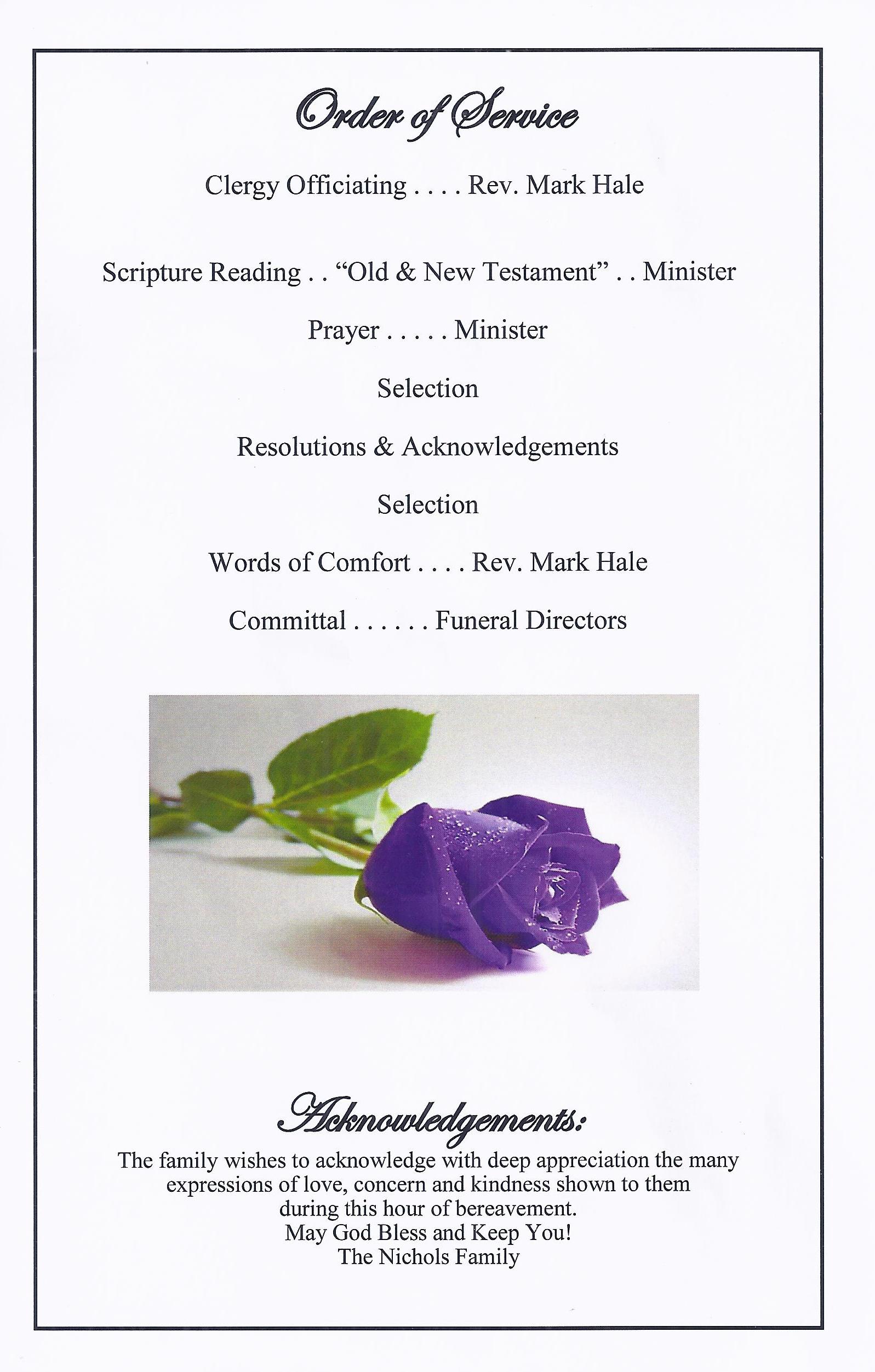 Order of Service

Clergy Officiating . . . . Rev. Mark Hale

Scripture Reading . . "Old & New Testament" . . Minister

Prayer . . . . . Minister

Selection

Resolutions & Acknowledgements

Selection

Words of Comfort . . . . Rev. Mark Hale

Committal . . . . . . Funeral Directors

Acknowledgements:

The family wishes to acknowledge with deep appreciation the many expressions of love, concern and kindness shown to them during this hour of bereavement.
May God Bless and Keep You!
The Nichols Family